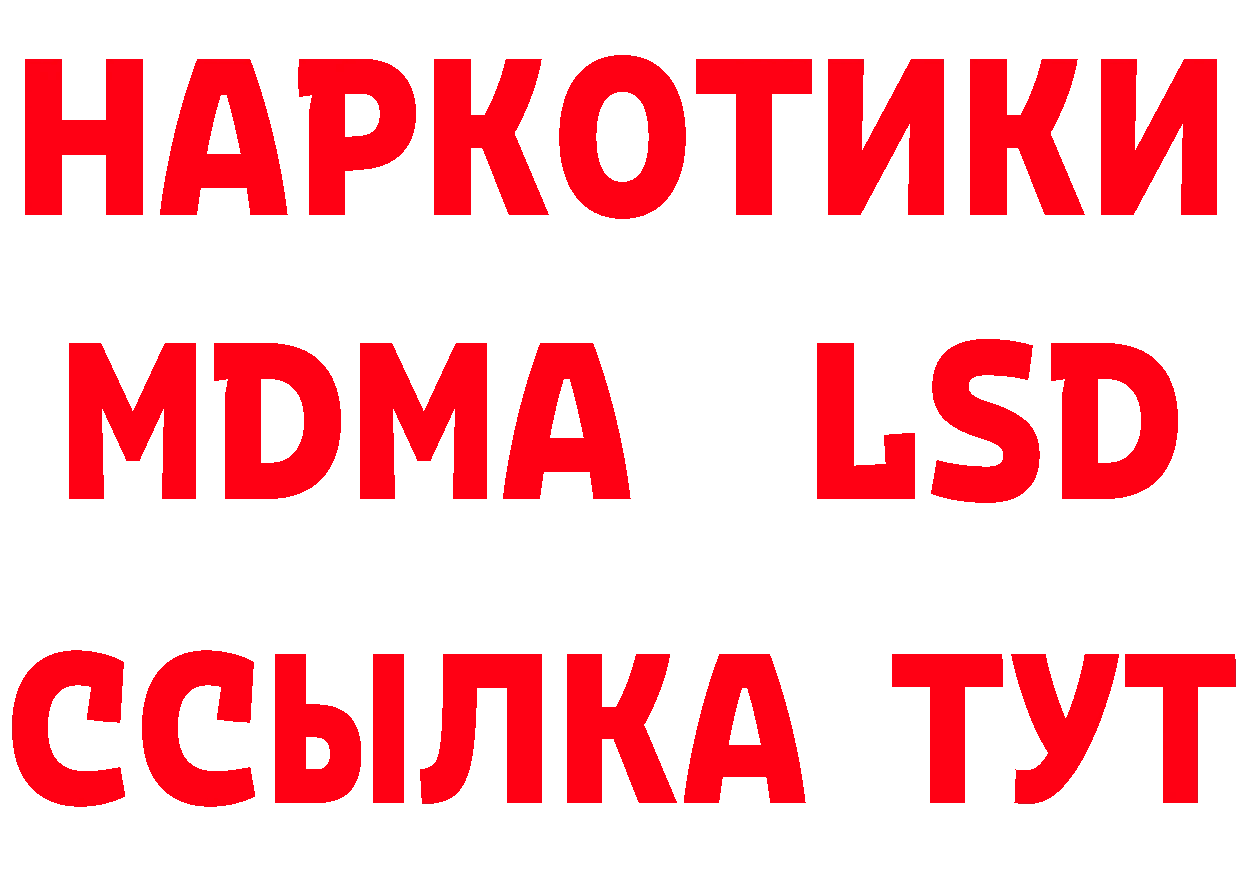 НАРКОТИКИ
MDMA LSD
ССЫЛКА ТУТ